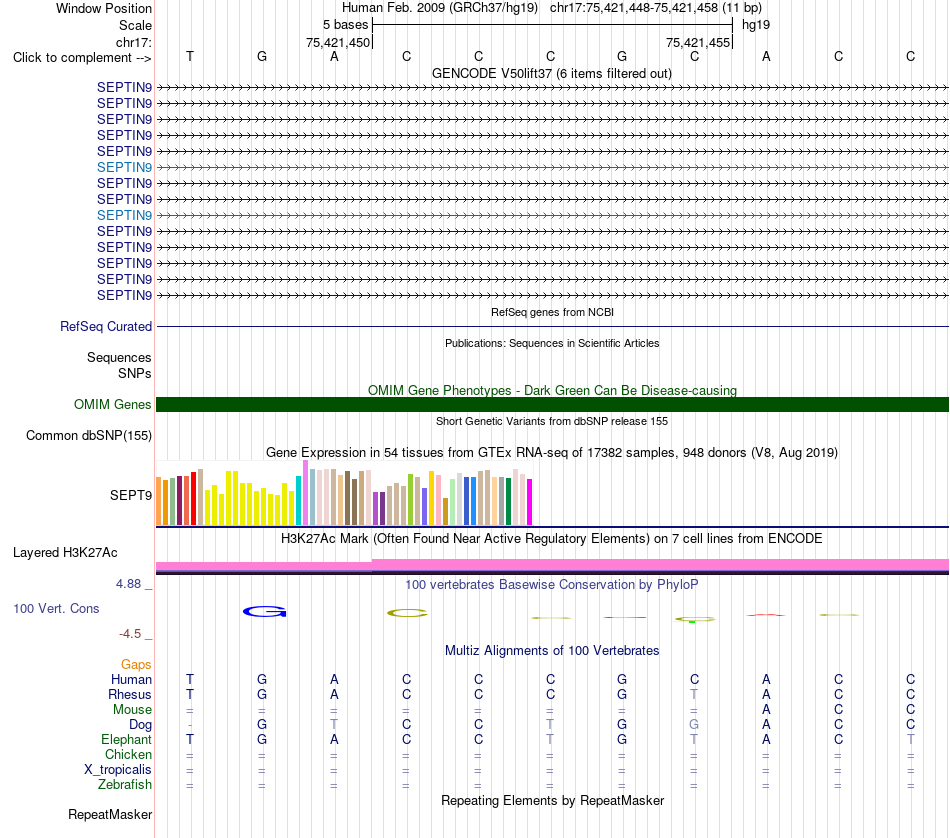 Window Position Human Feb. 2009 (GRCh37/hg19) chr17:75,421,448-75,421,458 (11 bp)
Scale 5 bases hg19
chr17: 75,421,450 75,421,455
Click to complement --> T G A C C C G C A C C
GENCODE V50lift37 (6 items filtered out)
SEPTIN9
SEPTIN9
SEPTIN9
SEPTIN9
SEPTIN9
SEPTIN9
SEPTIN9
SEPTIN9
SEPTIN9
SEPTIN9
SEPTIN9
SEPTIN9
SEPTIN9
SEPTIN9
RefSeq genes from NCBI
RefSeq Curated
Publications: Sequences in Scientific Articles
Sequences
SNPs
OMIM Gene Phenotypes - Dark Green Can Be Disease-causing
OMIM Genes
Short Genetic Variants from dbSNP release 155
Common dbSNP(155)
Gene Expression in 54 tissues from GTEx RNA-seq of 17382 samples, 948 donors (V8, Aug 2019)
SEPT9
H3K27Ac Mark (Often Found Near Active Regulatory Elements) on 7 cell lines from ENCODE
Layered H3K27Ac
4.88 _
100 vertebrates Basewise Conservation by PhyloP
100 Vert. Cons
-4.5 _
Multiz Alignments of 100 Vertebrates
Gaps
Human T G A C C C G C A C C
Rhesus T G A C C C G T A C C
Mouse = = = = = = = = A C C
Dog - G T C C T G G A C C
Elephant T G A C C T G T A C T
Chicken = = = = = = = = = = =
X_tropicalis = = = = = = = = = = =
Zebrafish = = = = = = = = = = =
Repeating Elements by RepeatMasker
RepeatMasker